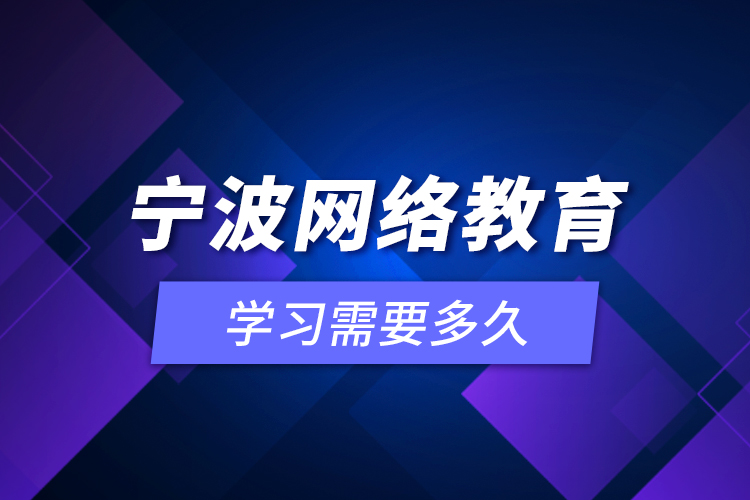 宁波网络教育

学习需要多久